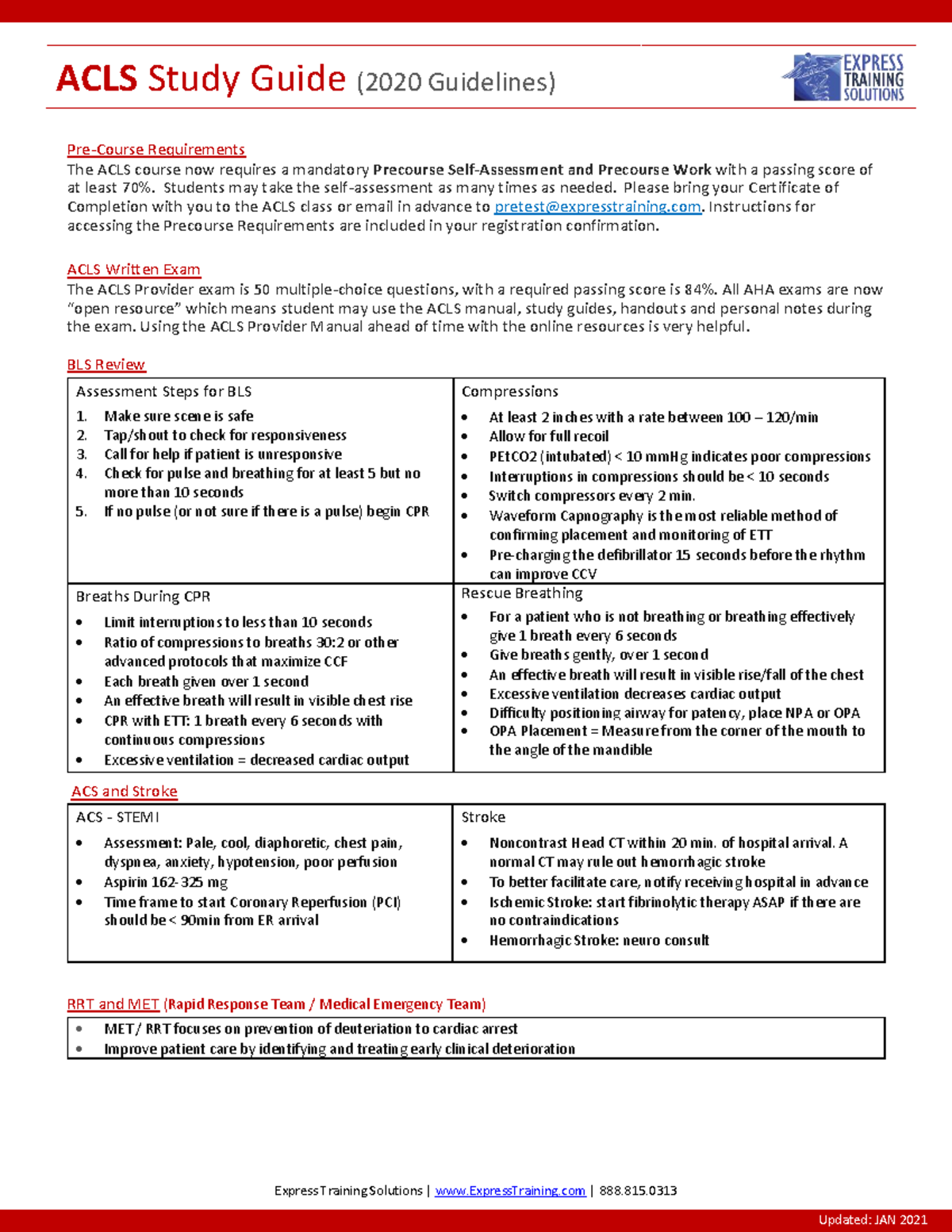 ACLS Study Guide (2020 Guidelines)

EXPRESS TRAINING SOLUTIONS

Pre-Course Requirements
The ACLS course now requires a mandatory Precourse Self-Assessment and Precourse Work with a passing score of at least 70%. Students may take the self-assessment as many times as needed. Please bring your Certificate of Completion with you to the ACLS class or email in advance to pretest@expresstraining.com. Instructions for accessing the Precourse Requirements are included in your registration confirmation.

ACLS Written Exam
The ACLS Provider exam is 50 multiple-choice questions, with a required passing score is 84%. All AHA exams are now "open resource" which means student may use the ACLS manual, study guides, handouts and personal notes during the exam. Using the ACLS Provider Manual ahead of time with the online resources is very helpful.

BLS Review

Assessment Steps for BLS
1. Make sure scene is safe
2. Tap/shout to check for responsiveness
3. Call for help if patient is unresponsive
4. Check for pulse and breathing for at least 5 but no more than 10 seconds
5. If no pulse (or not sure if there is a pulse) begin CPR

Compressions
• At least 2 inches with a rate between 100 – 120/min
• Allow for full recoil
• PEtCO2 (intubated) < 10 mmHg indicates poor compressions
• Interruptions in compressions should be < 10 seconds
• Switch compressors every 2 min.
• Waveform Capnography is the most reliable method of confirming placement and monitoring of ETT
• Pre-charging the defibrillator 15 seconds before the rhythm can improve CCV

Breaths During CPR
• Limit interruptions to less than 10 seconds
• Ratio of compressions to breaths 30:2 or other advanced protocols that maximize CCF
• Each breath given over 1 second
• An effective breath will result in visible chest rise
• CPR with ETT: 1 breath every 6 seconds with continuous compressions
• Excessive ventilation = decreased cardiac output

Rescue Breathing
• For a patient who is not breathing or breathing effectively give 1 breath every 6 seconds
• Give breaths gently, over 1 second
• An effective breath will result in visible rise/fall of the chest
• Excessive ventilation decreases cardiac output
• Difficulty positioning airway for patency, place NPA or OPA
• OPA Placement = Measure from the corner of the mouth to the angle of the mandible

ACS and Stroke

ACS - STEMI
• Assessment: Pale, cool, diaphoretic, chest pain, dyspnea, anxiety, hypotension, poor perfusion
• Aspirin 162-325 mg
• Time frame to start Coronary Reperfusion (PCI) should be < 90min from ER arrival

Stroke
• Noncontrast Head CT within 20 min. of hospital arrival. A normal CT may rule out hemorrhagic stroke
• To better facilitate care, notify receiving hospital in advance
• Ischemic Stroke: start fibrinolytic therapy ASAP if there are no contraindications
• Hemorrhagic Stroke: neuro consult

RRT and MET (Rapid Response Team / Medical Emergency Team)
• MET/ RRT focuses on prevention of deuteriation to cardiac arrest
• Improve patient care by identifying and treating early clinical deterioration

Express Training Solutions | www.ExpressTraining.com | 888.815.0313

Updated: JAN 2021